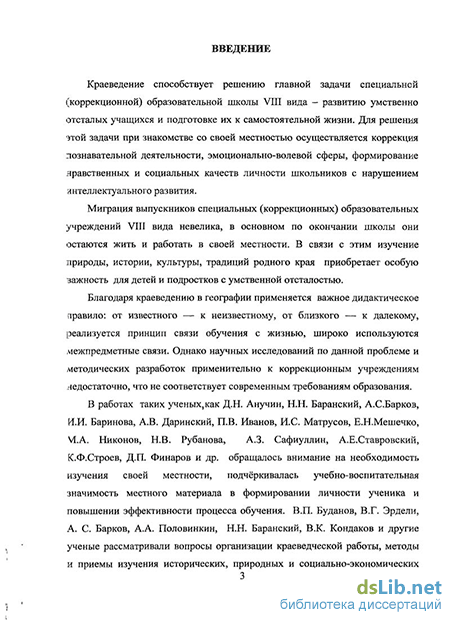 ВВЕДЕНИЕ

Краеведение способствует решению главной задачи специальной (коррекционной) образовательной школы VIII вида – развитию умственно отсталых учащихся и подготовке их к самостоятельной жизни. Для решения этой задачи при знакомстве со своей местностью осуществляется коррекция познавательной деятельности, эмоционально-волевой сферы, формирование нравственных и социальных качеств личности школьников с нарушением интеллектуального развития.

Миграция выпускников специальных (коррекционных) образовательных учреждений VIII вида невелика, в основном по окончании школы они остаются жить и работать в своей местности. В связи с этим изучение природы, истории, культуры, традиций родного края приобретает особую важность для детей и подростков с умственной отсталостью.

Благодаря краеведению в географии применяется важное дидактическое правило: от известного — к неизвестному, от близкого — к далекому, реализуется принцип связи обучения с жизнью, широко используются межпредметные связи. Однако научных исследований по данной проблеме и методических разработок применительно к коррекционным учреждениям недостаточно, что не соответствует современным требованиям образования.

В работах таких ученых,как Д.Н. Анучин, Н.Н. Баранский, А.С.Барков, И.И. Баринова, А.В. Даринский, П.В. Иванов, И.С. Матрусов, Е.Н.Мешечко, М.А. Никонов, Н.В. Рубанова, А.З. Сафиуллин, А.Е.Ставровский, К.Ф.Строев, Д.П. Финаров и др. обращалось внимание на необходимость изучения своей местности, подчёркивалась учебно-воспитательная значимость местного материала в формировании личности ученика и повышении эффективности процесса обучения. В.П. Буданов, В.Г. Эрдели, А. С. Барков, А.А. Половинкин, Н.Н. Баранский, В.К. Кондаков и другие ученые рассматривали вопросы организации краеведческой работы, методы и приемы изучения исторических, природных и социально-экономических

3

dsLib.net
библиотека диссертаций